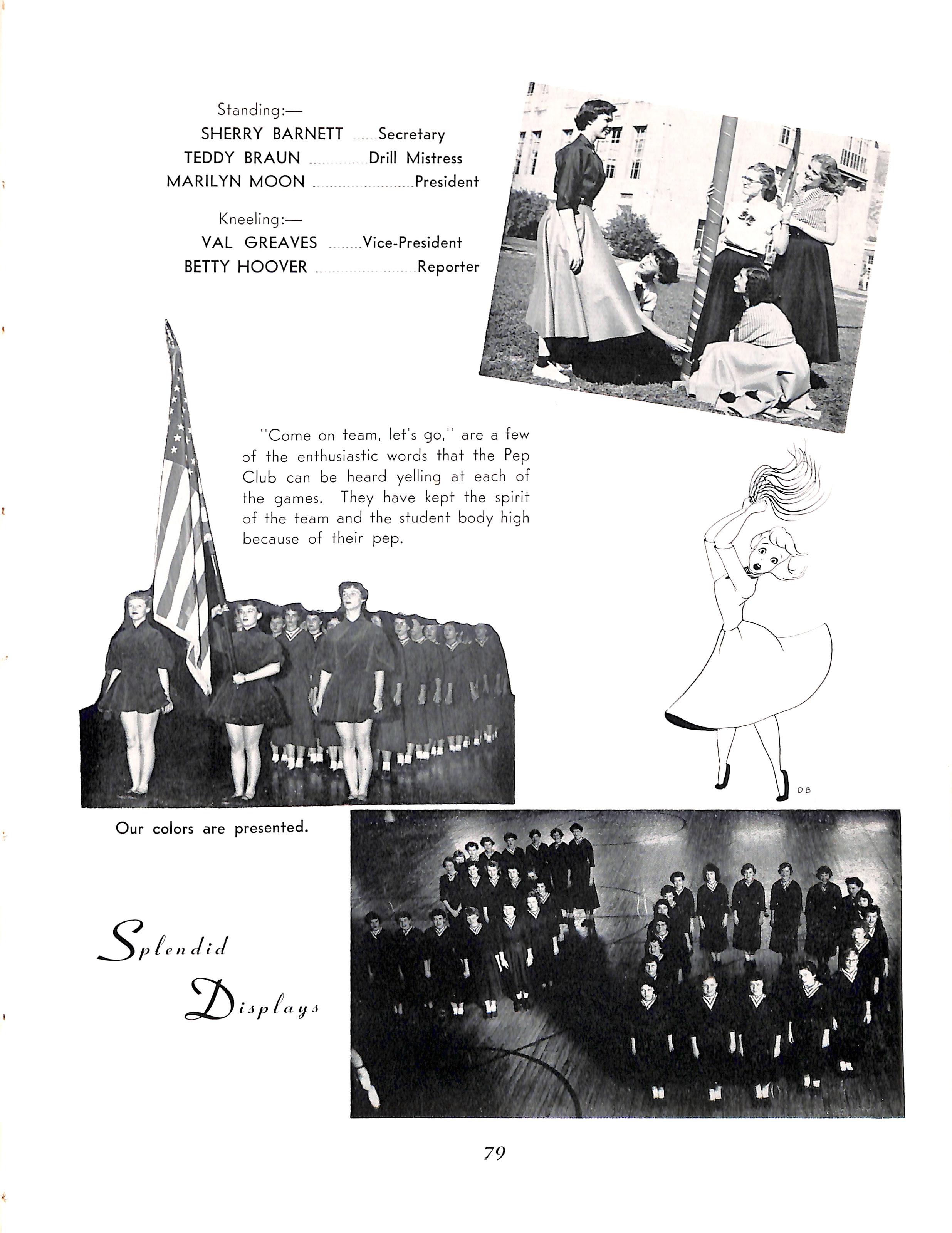 Standing:—
SHERRY BARNETT ......Secretary
TEDDY BRAUN ..............Drill Mistress
MARILYN MOON ........................President

Kneeling:—
VAL GREAVES ........Vice-President
BETTY HOOVER ........................Reporter

"Come on team, let's go," are a few of the enthusiastic words that the Pep Club can be heard yelling at each of the games. They have kept the spirit of the team and the student body high because of their pep.

DB

Our colors are presented.

Splendid Displays

79